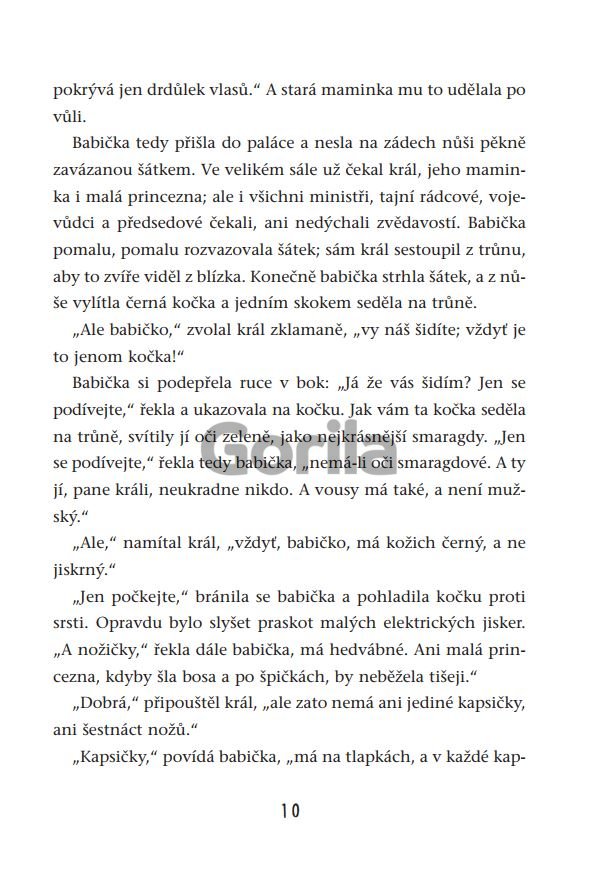 pokrývá jen drdůlek vlasů.“ A stará maminka mu to udělala po vůli.

Babička tedy přišla do paláce a nesla na zádech nůši pěkně zavázanou šátkem. Ve velikém sále už čekal král, jeho maminka i malá princezna; ale i všichni ministři, tajní rádcové, vojevůdci a předsedové čekali, ani nedýchali zvědavostí. Babička pomalu, pomalu rozvazovala šátek; sám král sestoupil z trůnu, aby to zvíře viděl z blízka. Konečně babička strhla šátek, a z nůše vylítla černá kočka a jedním skokem seděla na trůně.

„Ale babičko,“ zvolal král zklamaně, „vy náš šidíte; vždyť je to jenom kočka!“

Babička si podepřela ruce v bok: „Já že vás šidím? Jen se podívejte,“ řekla a ukazovala na kočku. Jak vám ta kočka seděla na trůně, svítily jí oči zeleně, jako nejkrásnější smaragdy. „Jen se podívejte,“ řekla tedy babička, „nemá-li oči smaragdové. A ty jí, pane králi, neukradne nikdo. A vousy má také, a není mužský.“

„Ale,“ namítal král, „vždyť, babičko, má kožich černý, a ne jiskrný.“

„Jen počkejte,“ bránila se babička a pohladila kočku proti srsti. Opravdu bylo slyšet praskot malých elektrických jisker. „A nožičky,“ řekla dále babička, má hedvábné. Ani malá princezna, kdyby šla bosa a po špičkách, by neběžela tišeji.“

„Dobrá,“ připouštěl král, „ale zato nemá ani jediné kapsičky, ani šestnáct nožů.“

„Kapsičky,“ povídá babička, „má na tlapkách, a v každé kap-

10

Gorila